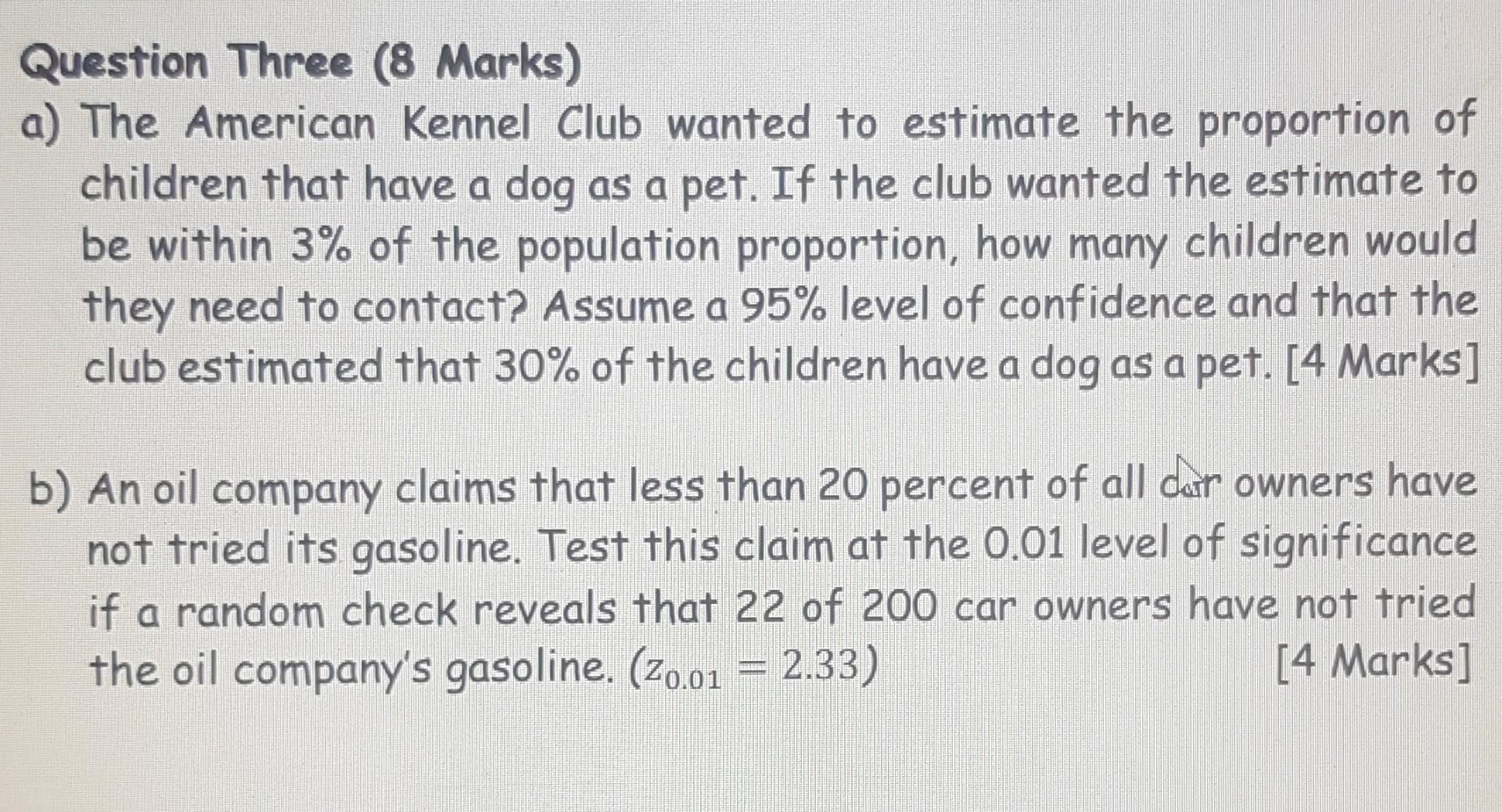 Question Three (8 Marks)

a) The American Kennel Club wanted to estimate the proportion of children that have a dog as a pet. If the club wanted the estimate to be within 3% of the population proportion, how many children would they need to contact? Assume a 95% level of confidence and that the club estimated that 30% of the children have a dog as a pet. [4 Marks]

b) An oil company claims that less than 20 percent of all car owners have not tried its gasoline. Test this claim at the 0.01 level of significance if a random check reveals that 22 of 200 car owners have not tried the oil company's gasoline. ($z_{0.01} = 2.33$) [4 Marks]